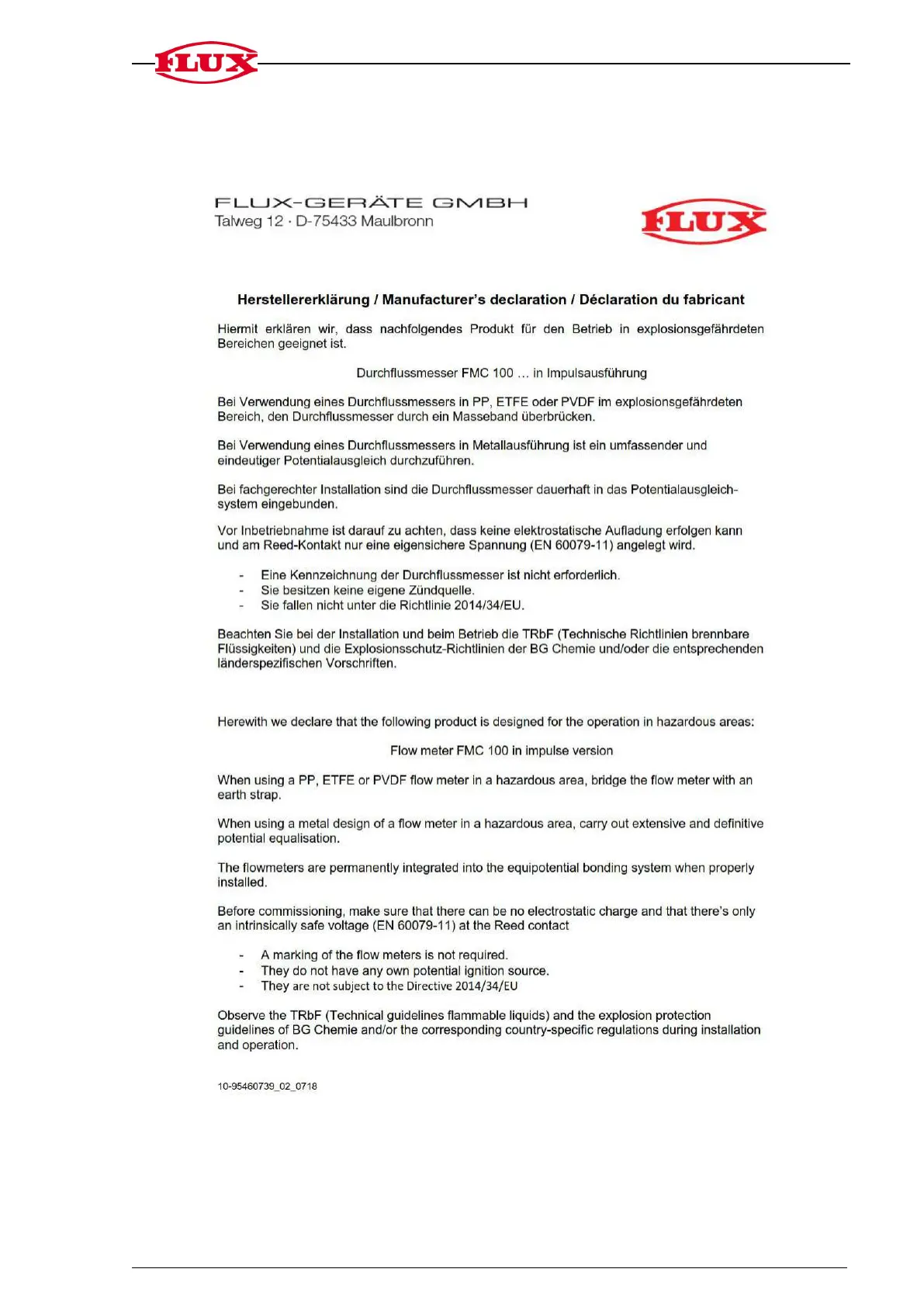 FLUX

FLUX-GERÄTE GMBH
Talweg 12 · D-75433 Maulbronn

FLUX

Herstellererklärung / Manufacturer's declaration / Déclaration du fabricant

Hiermit erklären wir, dass nachfolgendes Produkt für den Betrieb in explosionsgefährdeten Bereichen geeignet ist.

Durchflussmesser FMC 100 … in Impulsausführung

Bei Verwendung eines Durchflussmessers in PP, ETFE oder PVDF im explosionsgefährdeten Bereich, den Durchflussmesser durch ein Masseband überbrücken.

Bei Verwendung eines Durchflussmessers in Metallausführung ist ein umfassender und eindeutiger Potentialausgleich durchzuführen.

Bei fachgerechter Installation sind die Durchflussmesser dauerhaft in das Potentialausgleichsystem eingebunden.

Vor Inbetriebnahme ist darauf zu achten, dass keine elektrostatische Aufladung erfolgen kann und am Reed-Kontakt nur eine eigensichere Spannung (EN 60079-11) angelegt wird.

- Eine Kennzeichnung der Durchflussmesser ist nicht erforderlich.
- Sie besitzen keine eigene Zündquelle.
- Sie fallen nicht unter die Richtlinie 2014/34/EU.

Beachten Sie bei der Installation und beim Betrieb die TRbF (Technische Richtlinien brennbare Flüssigkeiten) und die Explosionsschutz-Richtlinien der BG Chemie und/oder die entsprechenden länderspezifischen Vorschriften.

Herewith we declare that the following product is designed for the operation in hazardous areas:

Flow meter FMC 100 in impulse version

When using a PP, ETFE or PVDF flow meter in a hazardous area, bridge the flow meter with an earth strap.

When using a metal design of a flow meter in a hazardous area, carry out extensive and definitive potential equalisation.

The flowmeters are permanently integrated into the equipotential bonding system when properly installed.

Before commissioning, make sure that there can be no electrostatic charge and that there's only an intrinsically safe voltage (EN 60079-11) at the Reed contact

- A marking of the flow meters is not required.
- They do not have any own potential ignition source.
- They are not subject to the Directive 2014/34/EU

Observe the TRbF (Technical guidelines flammable liquids) and the explosion protection guidelines of BG Chemie and/or the corresponding country-specific regulations during installation and operation.

10-95460739_02_0718